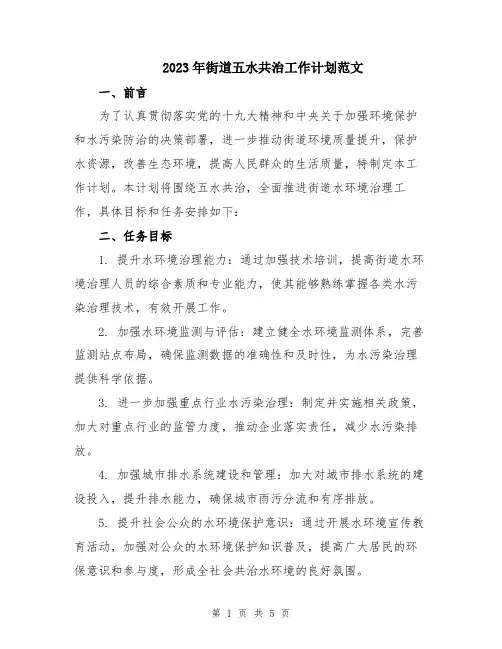 2023年街道五水共治工作计划范文

一、前言

为了认真贯彻落实党的十九大精神和中央关于加强环境保护和水污染防治的决策部署，进一步推动街道环境质量提升，保护水资源，改善生态环境，提高人民群众的生活质量，特制定本工作计划。本计划将围绕五水共治，全面推进街道水环境治理工作，具体目标和任务安排如下：

二、任务目标

1. 提升水环境治理能力：通过加强技术培训，提高街道水环境治理人员的综合素质和专业能力，使其能够熟练掌握各类水污染治理技术，有效开展工作。

2. 加强水环境监测与评估：建立健全水环境监测体系，完善监测站点布局，确保监测数据的准确性和及时性，为水污染治理提供科学依据。

3. 进一步加强重点行业水污染治理：制定并实施相关政策，加大对重点行业的监管力度，推动企业落实责任，减少水污染排放。

4. 加强城市排水系统建设和管理：加大对城市排水系统的建设投入，提升排水能力，确保城市雨污分流和有序排放。

5. 提升社会公众的水环境保护意识：通过开展水环境宣传教育活动，加强对公众的水环境保护知识普及，提高广大居民的环保意识和参与度，形成全社会共治水环境的良好氛围。

第 1 页 共 5 页